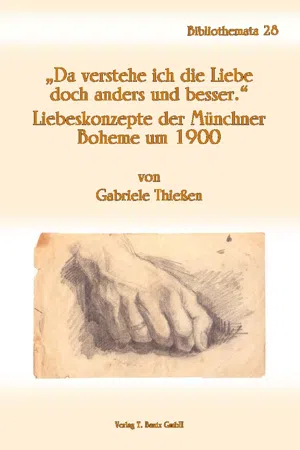 Bibliothemata 28

„Da verstehe ich die Liebe doch anders und besser.“
Liebeskonzepte der Münchner Boheme um 1900

von
Gabriele Thießen

Verlag T. Bautz GmbH